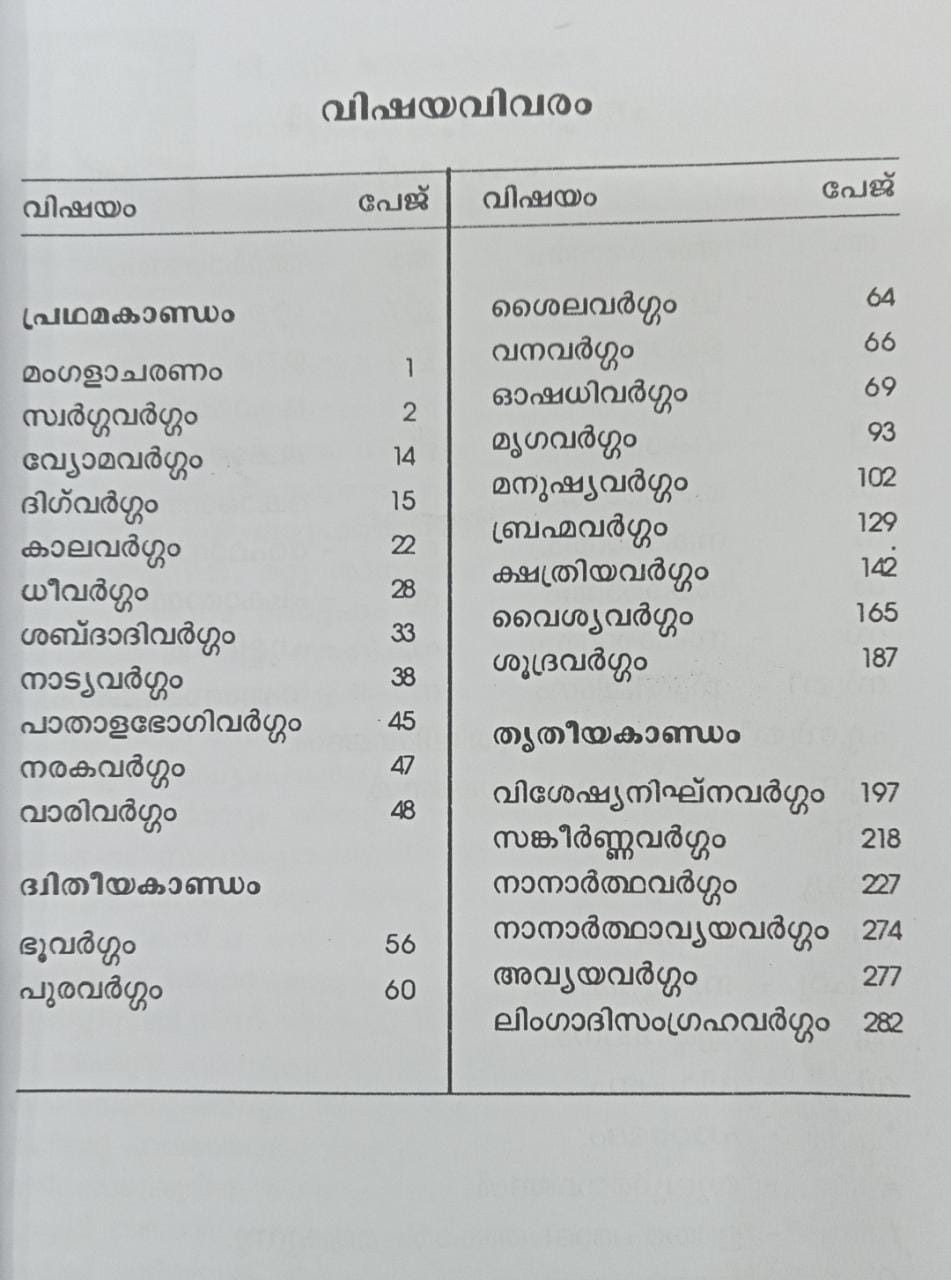 വിഷയവിവരം

| വിഷയം | പേജ് |
|---|---|
| **പ്രഥമകാണ്ഡം** | |
| മംഗളാചരണം | 1 |
| സ്വർഗ്ഗവർഗ്ഗം | 2 |
| വ്യോമവർഗ്ഗം | 14 |
| ദിഗ്‌വർഗ്ഗം | 15 |
| കാലവർഗ്ഗം | 22 |
| ധീവർഗ്ഗം | 28 |
| ശബ്ദാദിവർഗ്ഗം | 33 |
| നാട്യവർഗ്ഗം | 38 |
| പാതാളഭോഗിവർഗ്ഗം | 45 |
| നരകവർഗ്ഗം | 47 |
| വാരിവർഗ്ഗം | 48 |
| **ദ്വിതീയകാണ്ഡം** | |
| ഭൂവർഗ്ഗം | 56 |
| പുരവർഗ്ഗം | 60 |

| വിഷയം | പേജ് |
|---|---|
| ശൈലവർഗ്ഗം | 64 |
| വനവർഗ്ഗം | 66 |
| ഓഷധിവർഗ്ഗം | 69 |
| മൃഗവർഗ്ഗം | 93 |
| മനുഷ്യവർഗ്ഗം | 102 |
| ബ്രഹ്മവർഗ്ഗം | 129 |
| ക്ഷത്രിയവർഗ്ഗം | 142 |
| വൈശ്യവർഗ്ഗം | 165 |
| ശൂദ്രവർഗ്ഗം | 187 |
| **തൃതീയകാണ്ഡം** | |
| വിശേഷ്യനിഘ്നവർഗ്ഗം | 197 |
| സങ്കീർണ്ണവർഗ്ഗം | 218 |
| നാനാർത്ഥവർഗ്ഗം | 227 |
| നാനാർത്ഥാവ്യയവർഗ്ഗം | 274 |
| അവ്യയവർഗ്ഗം | 277 |
| ലിംഗാദിസംഗ്രഹവർഗ്ഗം | 282 |